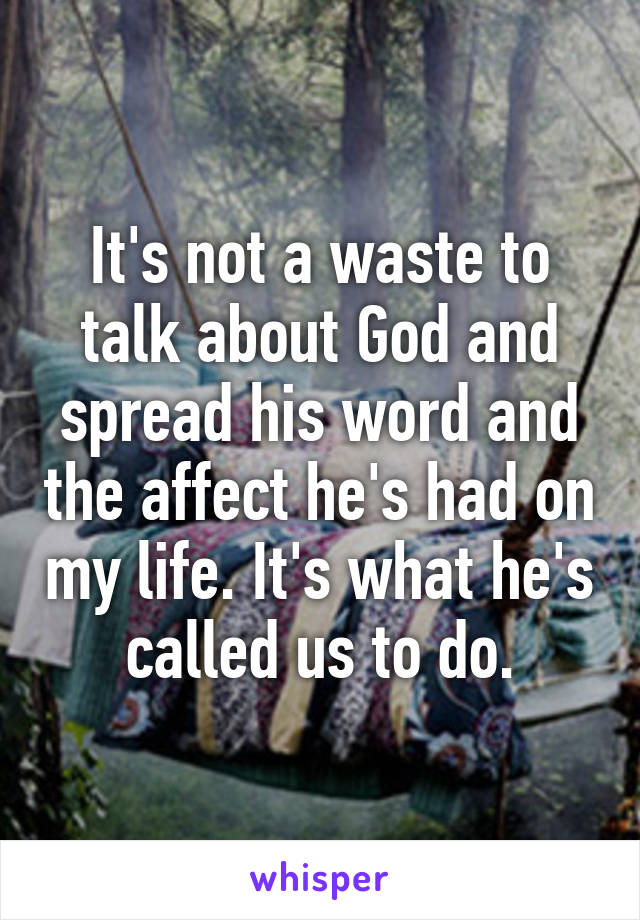 It's not a waste to talk about God and spread his word and the affect he's had on my life. It's what he's called us to do.

whisper